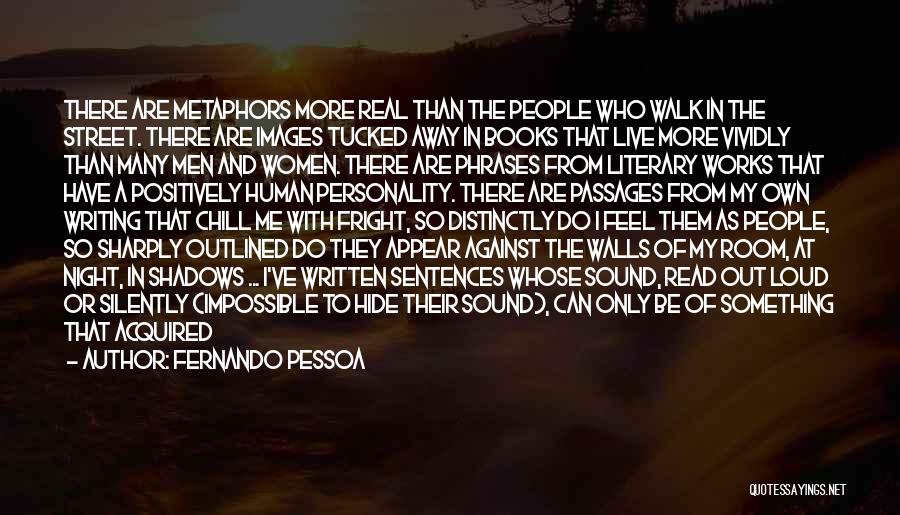 THERE ARE METAPHORS MORE REAL THAN THE PEOPLE WHO WALK IN THE STREET. THERE ARE IMAGES TUCKED AWAY IN BOOKS THAT LIVE MORE VIVIDLY THAN MANY MEN AND WOMEN. THERE ARE PHRASES FROM LITERARY WORKS THAT HAVE A POSITIVELY HUMAN PERSONALITY. THERE ARE PASSAGES FROM MY OWN WRITING THAT CHILL ME WITH FRIGHT, SO DISTINCTLY DO I FEEL THEM AS PEOPLE, SO SHARPLY OUTLINED DO THEY APPEAR AGAINST THE WALLS OF MY ROOM, AT NIGHT, IN SHADOWS ... I'VE WRITTEN SENTENCES WHOSE SOUND, READ OUT LOUD OR SILENTLY (IMPOSSIBLE TO HIDE THEIR SOUND), CAN ONLY BE OF SOMETHING THAT ACQUIRED

- AUTHOR: FERNANDO PESSOA

QUOTESSAYINGS.NET